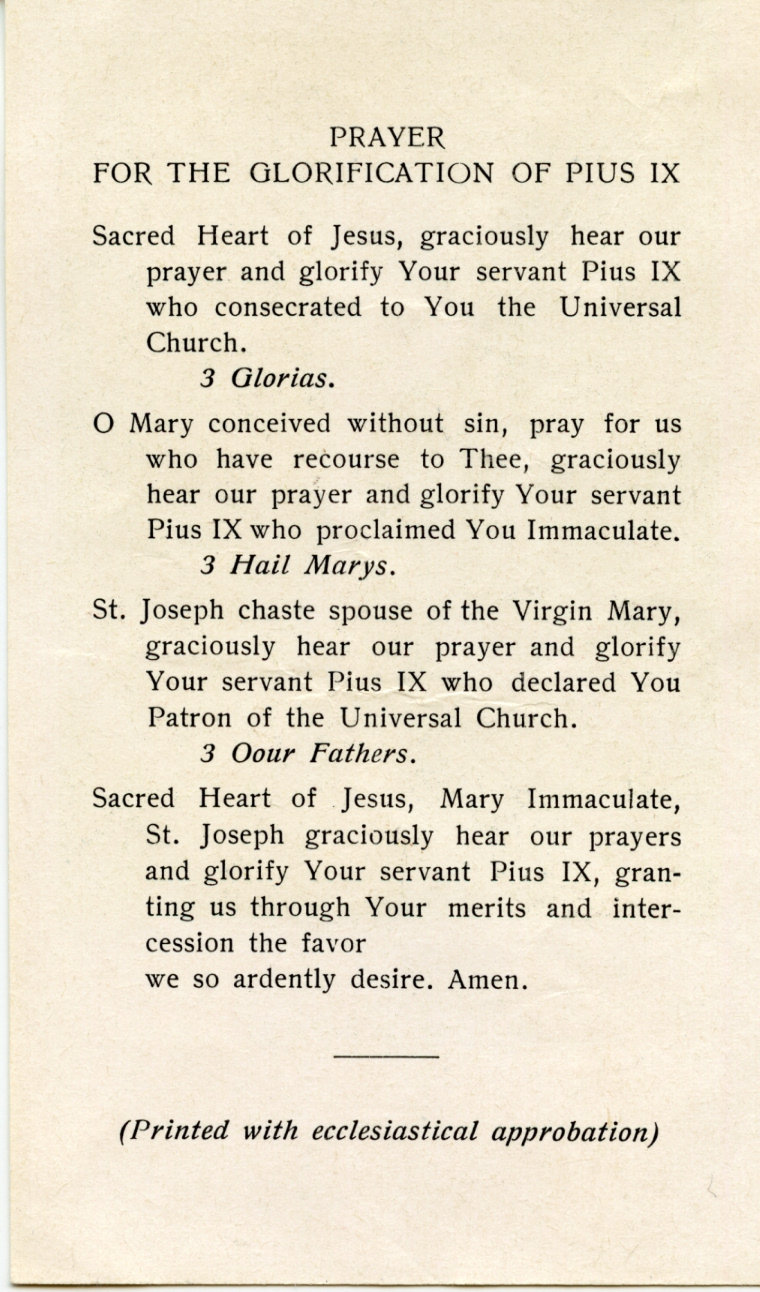 PRAYER
FOR THE GLORIFICATION OF PIUS IX

Sacred Heart of Jesus, graciously hear our prayer and glorify Your servant Pius IX who consecrated to You the Universal Church.
3 Glorias.

O Mary conceived without sin, pray for us who have recourse to Thee, graciously hear our prayer and glorify Your servant Pius IX who proclaimed You Immaculate.
3 Hail Marys.

St. Joseph chaste spouse of the Virgin Mary, graciously hear our prayer and glorify Your servant Pius IX who declared You Patron of the Universal Church.
3 Oour Fathers.

Sacred Heart of Jesus, Mary Immaculate, St. Joseph graciously hear our prayers and glorify Your servant Pius IX, granting us through Your merits and intercession the favor
we so ardently desire. Amen.

(Printed with ecclesiastical approbation)